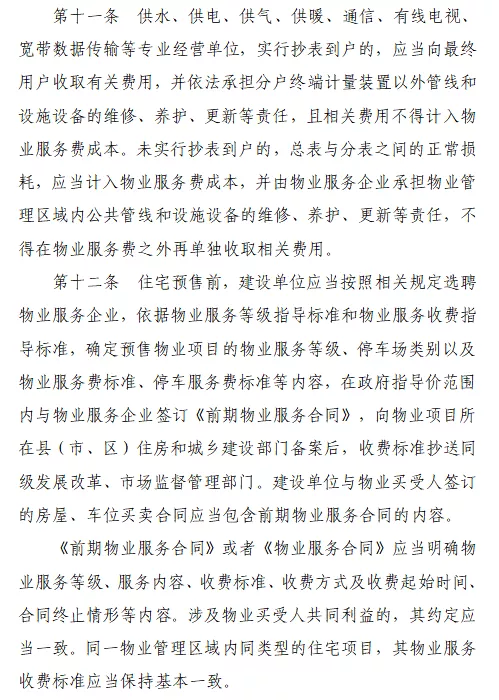 第十一条　供水、供电、供气、供暖、通信、有线电视、宽带数据传输等专业经营单位，实行抄表到户的，应当向最终用户收取有关费用，并依法承担分户终端计量装置以外管线和设施设备的维修、养护、更新等责任，且相关费用不得计入物业服务费成本。未实行抄表到户的，总表与分表之间的正常损耗，应当计入物业服务费成本，并由物业服务企业承担物业管理区域内公共管线和设施设备的维修、养护、更新等责任，不得在物业服务费之外再单独收取相关费用。

第十二条　住宅预售前，建设单位应当按照相关规定选聘物业服务企业，依据物业服务等级指导标准和物业服务收费指导标准，确定预售物业项目的物业服务等级、停车场类别以及物业服务费标准、停车服务费标准等内容，在政府指导价范围内与物业服务企业签订《前期物业服务合同》，向物业项目所在县（市、区）住房和城乡建设部门备案后，收费标准抄送同级发展改革、市场监督管理部门。建设单位与物业买受人签订的房屋、车位买卖合同应当包含前期物业服务合同的内容。

《前期物业服务合同》或者《物业服务合同》应当明确物业服务等级、服务内容、收费标准、收费方式及收费起始时间、合同终止情形等内容。涉及物业买受人共同利益的，其约定应当一致。同一物业管理区域内同类型的住宅项目，其物业服务收费标准应当保持基本一致。